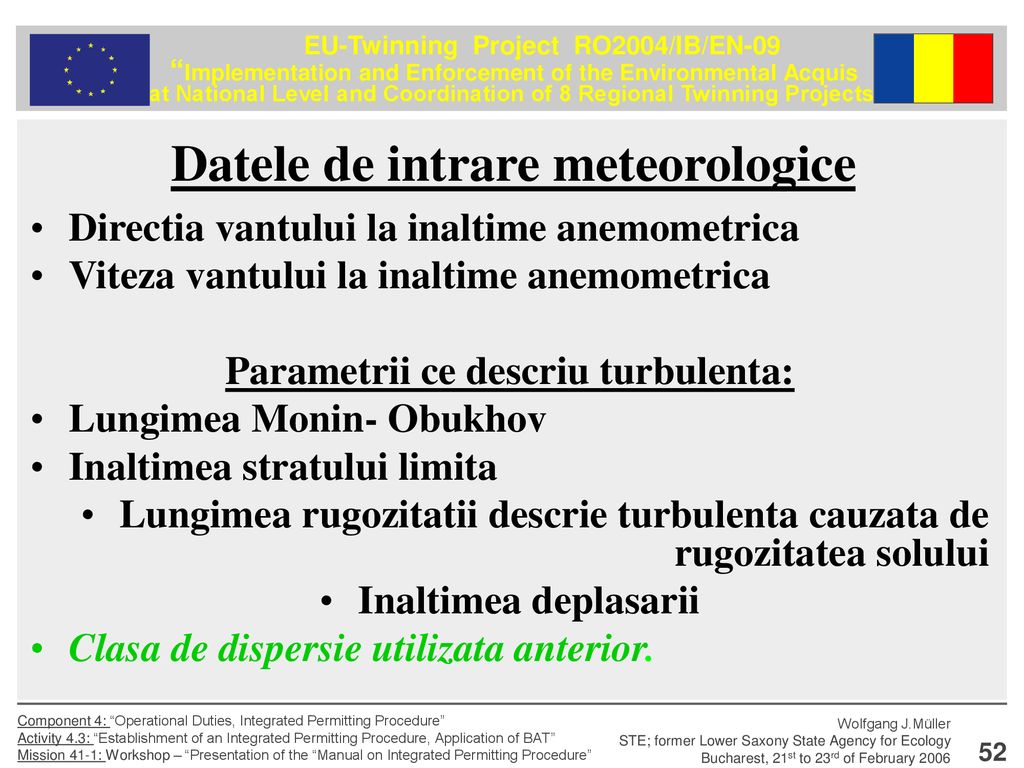 EU-Twinning Project RO2004/IB/EN-09
“Implementation and Enforcement of the Environmental Acquis at National Level and Coordination of 8 Regional Twinning Projects

Datele de intrare meteorologice

• Directia vantului la inaltime anemometrica
• Viteza vantului la inaltime anemometrica

Parametrii ce descriu turbulenta:

• Lungimea Monin- Obukhov
• Inaltimea stratului limita
• Lungimea rugozitatii descrie turbulenta cauzata de rugozitatea solului
• Inaltimea deplasarii
• Clasa de dispersie utilizata anterior.

Component 4: “Operational Duties, Integrated Permitting Procedure”
Activity 4.3: “Establishment of an Integrated Permitting Procedure, Application of BAT”
Mission 41-1: Workshop – “Presentation of the “Manual on Integrated Permitting Procedure”

Wolfgang J.Müller
STE; former Lower Saxony State Agency for Ecology
Bucharest, 21$^{st}$ to 23$^{rd}$ of February 2006

52